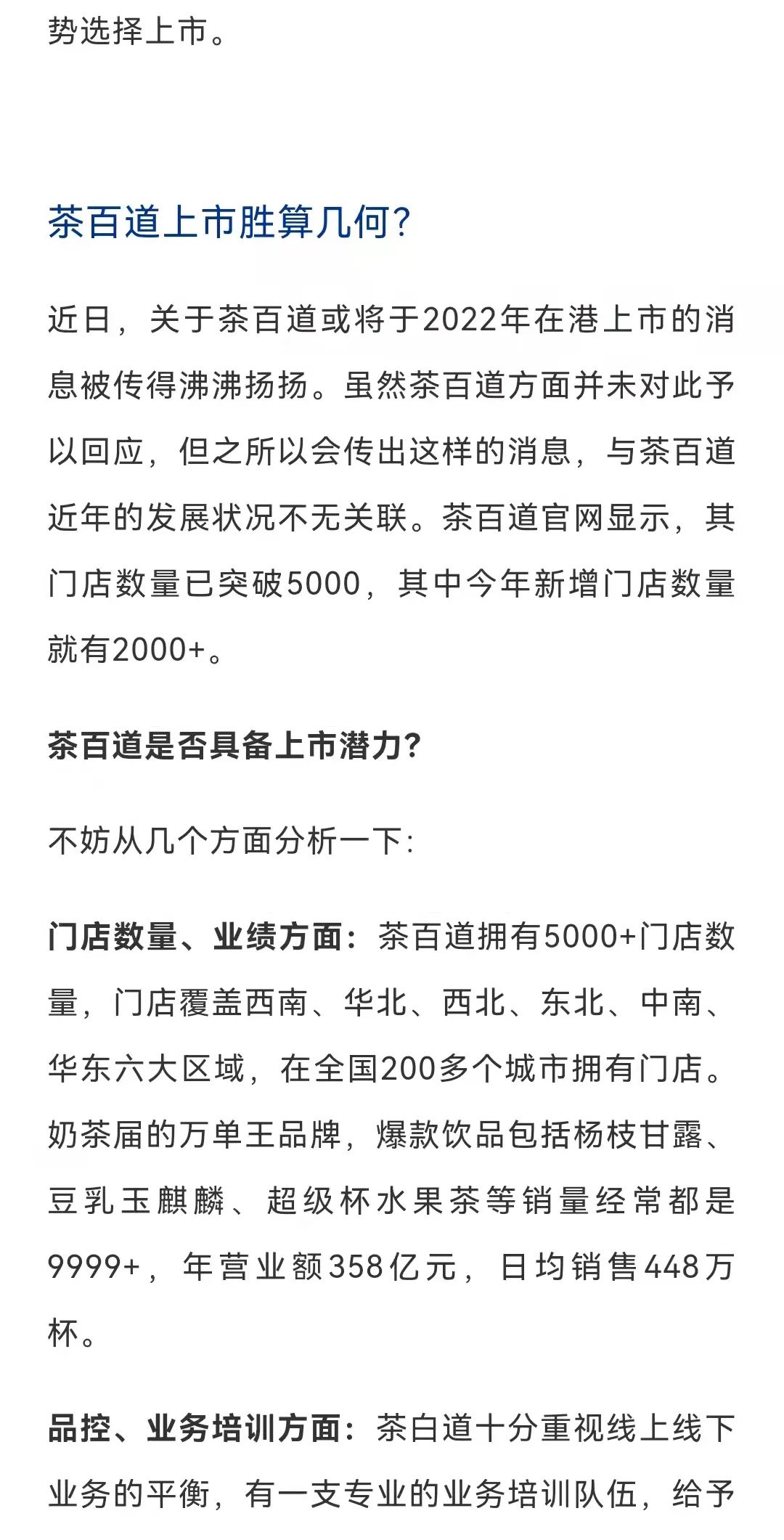 势选择上市。

茶百道上市胜算几何?

近日，关于茶百道或将于2022年在港上市的消息被传得沸沸扬扬。虽然茶百道方面并未对此予以回应，但之所以会传出这样的消息，与茶百道近年的发展状况不无关联。茶百道官网显示，其门店数量已突破5000，其中今年新增门店数量就有2000+。

茶百道是否具备上市潜力?

不妨从几个方面分析一下:

门店数量、业绩方面：茶百道拥有5000+门店数量，门店覆盖西南、华北、西北、东北、中南、华东六大区域，在全国200多个城市拥有门店。奶茶届的万单王品牌，爆款饮品包括杨枝甘露、豆乳玉麒麟、超级杯水果茶等销量经常都是9999+，年营业额358亿元，日均销售448万杯。

品控、业务培训方面：茶白道十分重视线上线下业务的平衡，有一支专业的业务培训队伍，给予